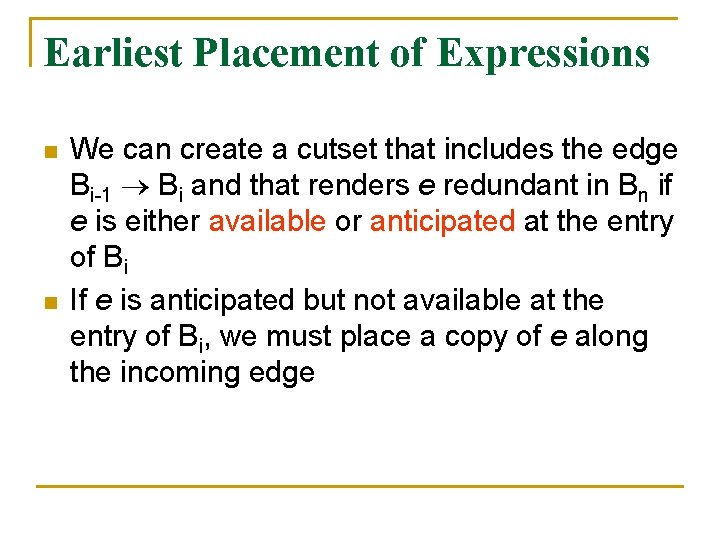 Earliest Placement of Expressions

• We can create a cutset that includes the edge $B_{i-1} \rightarrow B_i$ and that renders e redundant in $B_n$ if e is either available or anticipated at the entry of $B_i$
• If e is anticipated but not available at the entry of $B_i$, we must place a copy of e along the incoming edge